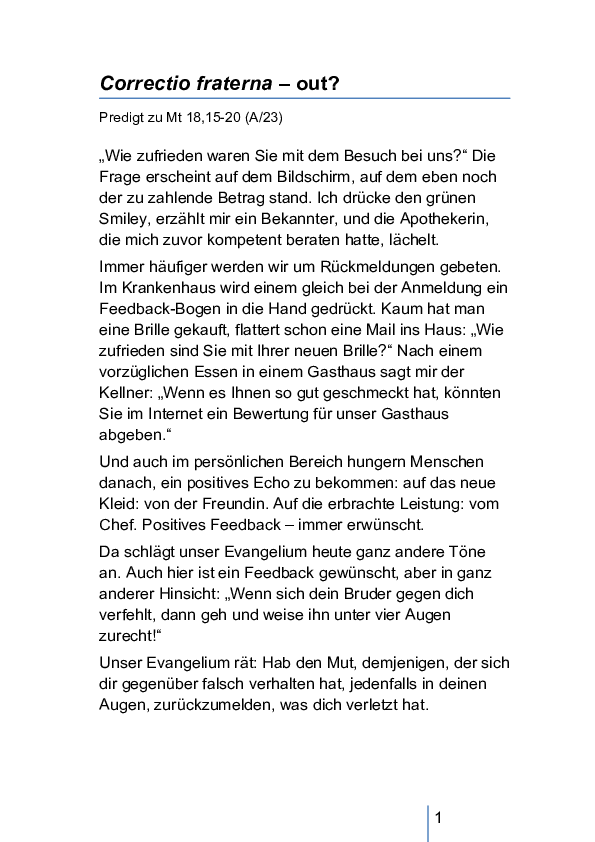 Correctio fraterna – out?

Predigt zu Mt 18,15-20 (A/23)

„Wie zufrieden waren Sie mit dem Besuch bei uns?“ Die Frage erscheint auf dem Bildschirm, auf dem eben noch der zu zahlende Betrag stand. Ich drücke den grünen Smiley, erzählt mir ein Bekannter, und die Apothekerin, die mich zuvor kompetent beraten hatte, lächelt.

Immer häufiger werden wir um Rückmeldungen gebeten. Im Krankenhaus wird einem gleich bei der Anmeldung ein Feedback-Bogen in die Hand gedrückt. Kaum hat man eine Brille gekauft, flattert schon eine Mail ins Haus: „Wie zufrieden sind Sie mit Ihrer neuen Brille?“ Nach einem vorzüglichen Essen in einem Gasthaus sagt mir der Kellner: „Wenn es Ihnen so gut geschmeckt hat, könnten Sie im Internet ein Bewertung für unser Gasthaus abgeben.“

Und auch im persönlichen Bereich hungern Menschen danach, ein positives Echo zu bekommen: auf das neue Kleid: von der Freundin. Auf die erbrachte Leistung: vom Chef. Positives Feedback – immer erwünscht.

Da schlägt unser Evangelium heute ganz andere Töne an. Auch hier ist ein Feedback gewünscht, aber in ganz anderer Hinsicht: „Wenn sich dein Bruder gegen dich verfehlt, dann geh und weise ihn unter vier Augen zurecht!“

Unser Evangelium rät: Hab den Mut, demjenigen, der sich dir gegenüber falsch verhalten hat, jedenfalls in deinen Augen, zurückzumelden, was dich verletzt hat.

1